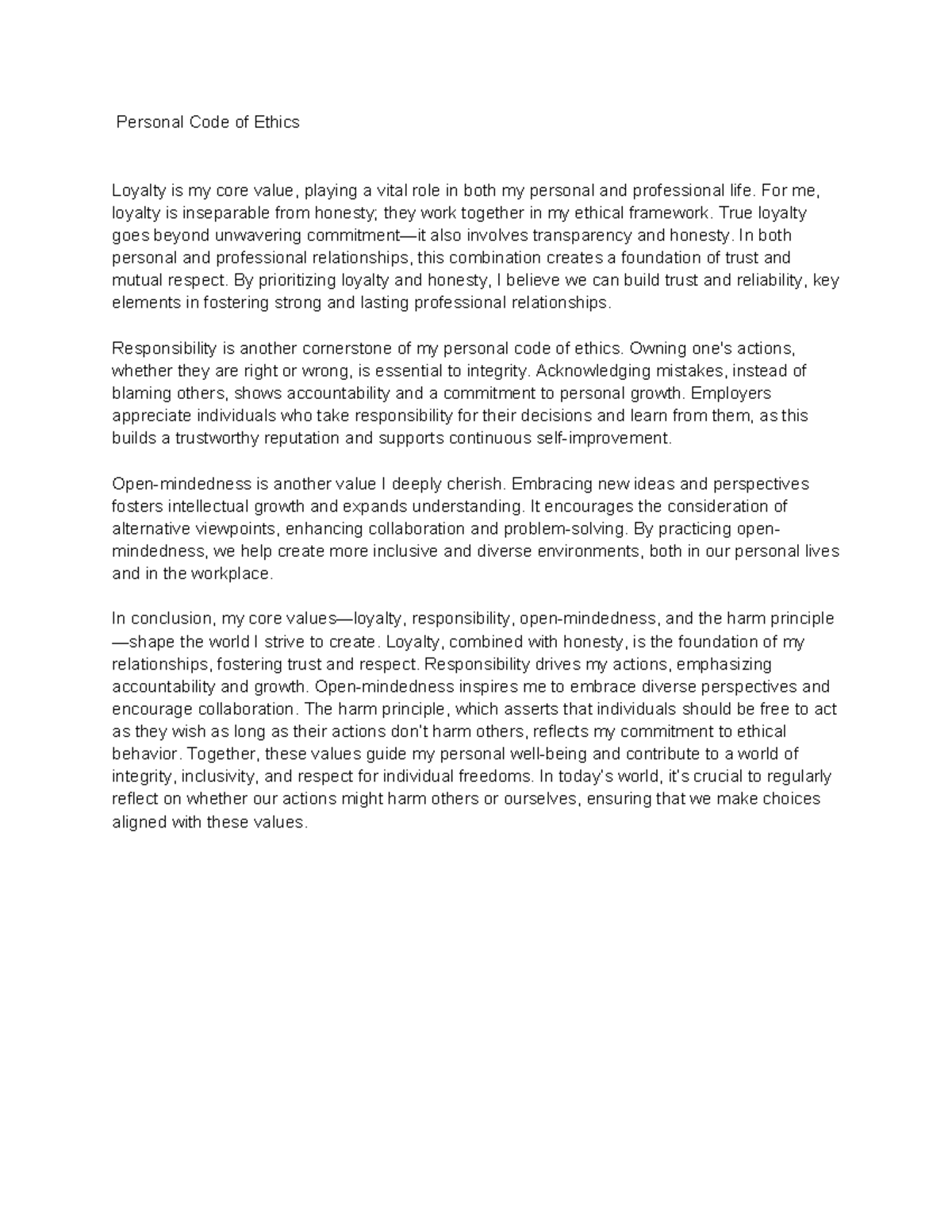 Personal Code of Ethics

Loyalty is my core value, playing a vital role in both my personal and professional life. For me, loyalty is inseparable from honesty; they work together in my ethical framework. True loyalty goes beyond unwavering commitment—it also involves transparency and honesty. In both personal and professional relationships, this combination creates a foundation of trust and mutual respect. By prioritizing loyalty and honesty, I believe we can build trust and reliability, key elements in fostering strong and lasting professional relationships.

Responsibility is another cornerstone of my personal code of ethics. Owning one's actions, whether they are right or wrong, is essential to integrity. Acknowledging mistakes, instead of blaming others, shows accountability and a commitment to personal growth. Employers appreciate individuals who take responsibility for their decisions and learn from them, as this builds a trustworthy reputation and supports continuous self-improvement.

Open-mindedness is another value I deeply cherish. Embracing new ideas and perspectives fosters intellectual growth and expands understanding. It encourages the consideration of alternative viewpoints, enhancing collaboration and problem-solving. By practicing open-mindedness, we help create more inclusive and diverse environments, both in our personal lives and in the workplace.

In conclusion, my core values—loyalty, responsibility, open-mindedness, and the harm principle—shape the world I strive to create. Loyalty, combined with honesty, is the foundation of my relationships, fostering trust and respect. Responsibility drives my actions, emphasizing accountability and growth. Open-mindedness inspires me to embrace diverse perspectives and encourage collaboration. The harm principle, which asserts that individuals should be free to act as they wish as long as their actions don't harm others, reflects my commitment to ethical behavior. Together, these values guide my personal well-being and contribute to a world of integrity, inclusivity, and respect for individual freedoms. In today's world, it's crucial to regularly reflect on whether our actions might harm others or ourselves, ensuring that we make choices aligned with these values.